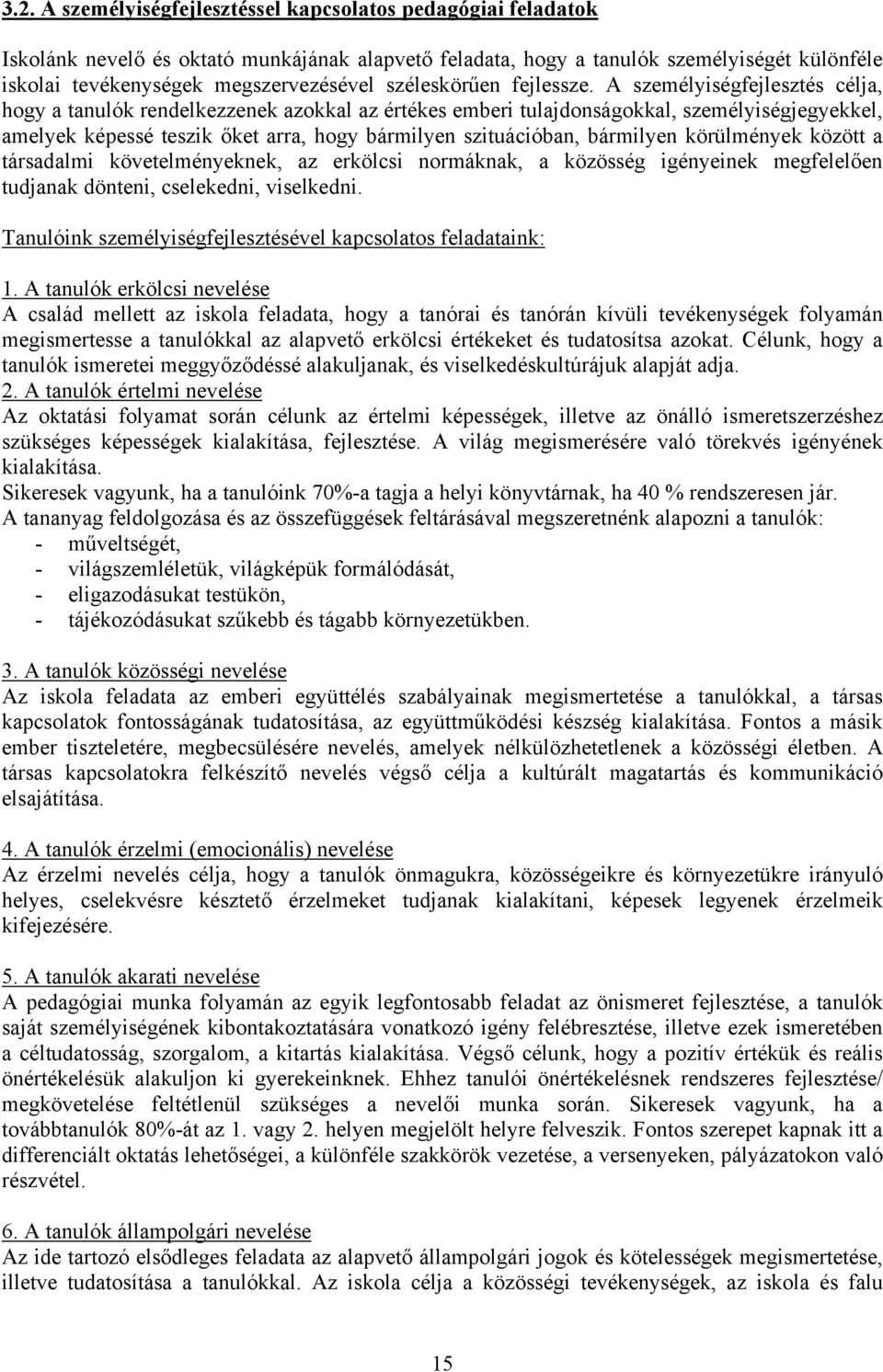 3.2. A személyiségfejlesztéssel kapcsolatos pedagógiai feladatok

Iskolánk nevelő és oktató munkájának alapvető feladata, hogy a tanulók személyiségét különféle iskolai tevékenységek megszervezésével széleskörűen fejlessze. A személyiségfejlesztés célja, hogy a tanulók rendelkezzenek azokkal az értékes emberi tulajdonságokkal, személyiségjegyekkel, amelyek képessé teszik őket arra, hogy bármilyen szituációban, bármilyen körülmények között a társadalmi követelményeknek, az erkölcsi normáknak, a közösség igényeinek megfelelően tudjanak dönteni, cselekedni, viselkedni.

Tanulóink személyiségfejlesztésével kapcsolatos feladataink:

1. A tanulók erkölcsi nevelése
A család mellett az iskola feladata, hogy a tanórai és tanórán kívüli tevékenységek folyamán megismertesse a tanulókkal az alapvető erkölcsi értékeket és tudatosítsa azokat. Célunk, hogy a tanulók ismeretei meggyőződéssé alakuljanak, és viselkedéskultúrájuk alapját adja.
2. A tanulók értelmi nevelése
Az oktatási folyamat során célunk az értelmi képességek, illetve az önálló ismeretszerzéshez szükséges képességek kialakítása, fejlesztése. A világ megismerésére való törekvés igényének kialakítása.
Sikeresek vagyunk, ha a tanulóink 70%-a tagja a helyi könyvtárnak, ha 40 % rendszeresen jár.
A tananyag feldolgozása és az összefüggések feltárásával megszeretnénk alapozni a tanulók:
- műveltségét,
- világszemléletük, világképük formálódását,
- eligazodásukat testükön,
- tájékozódásukat szűkebb és tágabb környezetükben.

3. A tanulók közösségi nevelése
Az iskola feladata az emberi együttélés szabályainak megismertetése a tanulókkal, a társas kapcsolatok fontosságának tudatosítása, az együttműködési készség kialakítása. Fontos a másik ember tiszteletére, megbecsülésére nevelés, amelyek nélkülözhetetlenek a közösségi életben. A társas kapcsolatokra felkészítő nevelés végső célja a kultúrált magatartás és kommunikáció elsajátítása.

4. A tanulók érzelmi (emocionális) nevelése
Az érzelmi nevelés célja, hogy a tanulók önmagukra, közösségeikre és környezetükre irányuló helyes, cselekvésre késztető érzelmeket tudjanak kialakítani, képesek legyenek érzelmeik kifejezésére.

5. A tanulók akarati nevelése
A pedagógiai munka folyamán az egyik legfontosabb feladat az önismeret fejlesztése, a tanulók saját személyiségének kibontakoztatására vonatkozó igény felébresztése, illetve ezek ismeretében a céltudatosság, szorgalom, a kitartás kialakítása. Végső célunk, hogy a pozitív értékük és reális önértékelésük alakuljon ki gyerekeinknek. Ehhez tanulói önértékelésnek rendszeres fejlesztése/ megkövetelése feltétlenül szükséges a nevelői munka során. Sikeresek vagyunk, ha a továbbtanulók 80%-át az 1. vagy 2. helyen megjelölt helyre felveszik. Fontos szerepet kapnak itt a differenciált oktatás lehetőségei, a különféle szakkörök vezetése, a versenyeken, pályázatokon való részvétel.

6. A tanulók állampolgári nevelése
Az ide tartozó elsődleges feladata az alapvető állampolgári jogok és kötelességek megismertetése, illetve tudatosítása a tanulókkal. Az iskola célja a közösségi tevékenységek, az iskola és falu

15